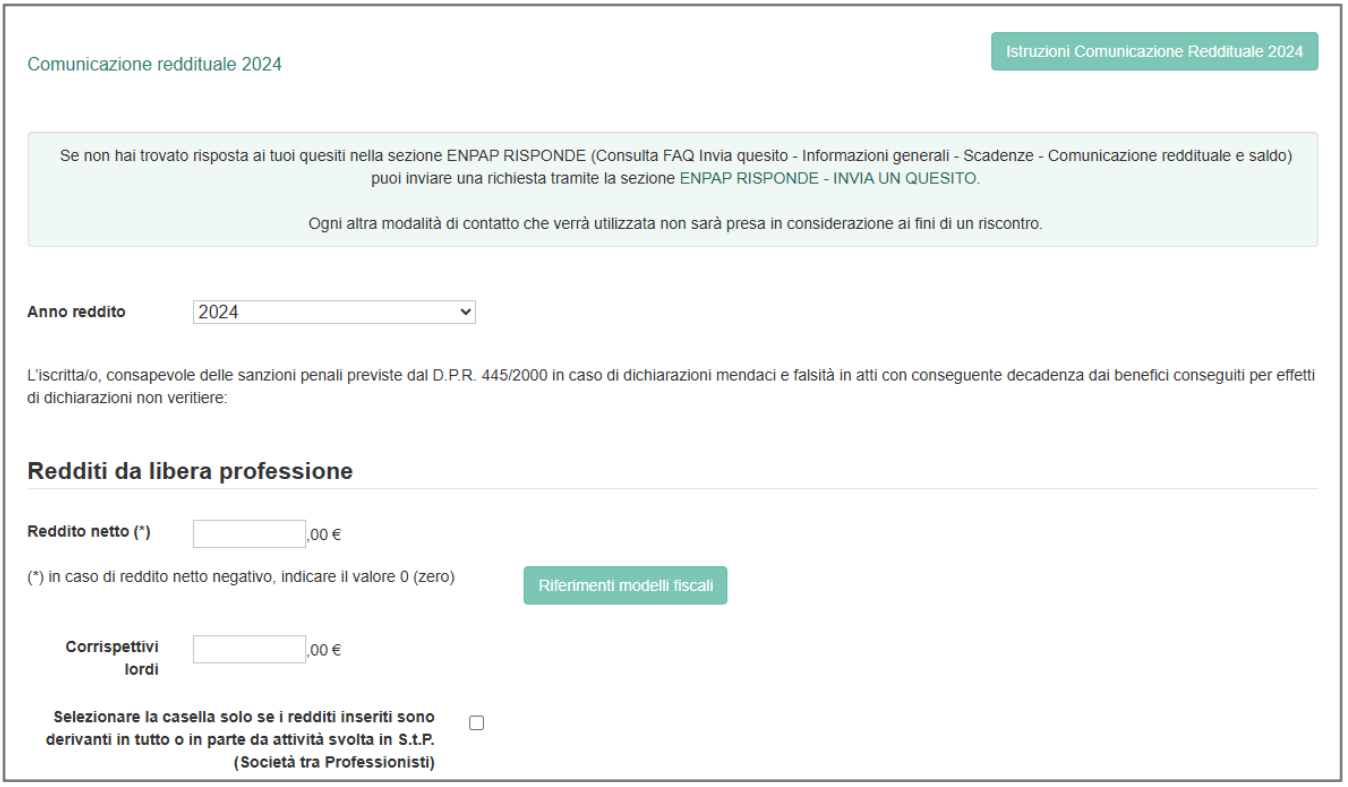 Comunicazione reddituale 2024

Istruzioni Comunicazione Reddituale 2024

Se non hai trovato risposta ai tuoi quesiti nella sezione ENPAP RISPONDE (Consulta FAQ Invia quesito - Informazioni generali - Scadenze - Comunicazione reddituale e saldo) puoi inviare una richiesta tramite la sezione ENPAP RISPONDE - INVIA UN QUESITO.

Ogni altra modalità di contatto che verrà utilizzata non sarà presa in considerazione ai fini di un riscontro.

Anno reddito 2024

L'iscritta/o, consapevole delle sanzioni penali previste dal D.P.R. 445/2000 in caso di dichiarazioni mendaci e falsità in atti con conseguente decadenza dai benefici conseguiti per effetti di dichiarazioni non veritiere:

Redditi da libera professione

Reddito netto (*) ,00 €

(*) in caso di reddito netto negativo, indicare il valore 0 (zero)

Riferimenti modelli fiscali

Corrispettivi lordi ,00 €

Selezionare la casella solo se i redditi inseriti sono derivanti in tutto o in parte da attività svolta in S.t.P. (Società tra Professionisti)